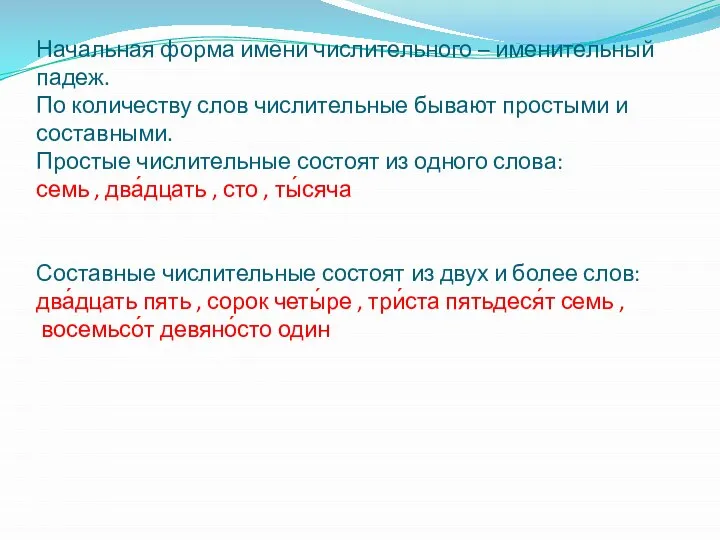 Начальная форма имени числительного – именительный падеж.
По количеству слов числительные бывают простыми и составными.
Простые числительные состоят из одного слова:
семь , два́дцать , сто , ты́сяча

Составные числительные состоят из двух и более слов:
два́дцать пять , сорок четы́ре , три́ста пятьдеся́т семь ,
восемьсо́т девяно́сто один